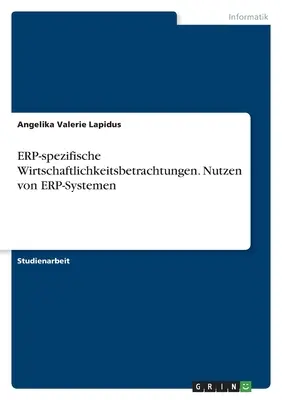 Informatik

Angelika Valerie Lapidus

ERP-spezifische Wirtschaftlichkeitsbetrachtungen. Nutzen von ERP-Systemen

Studienarbeit

GRIN